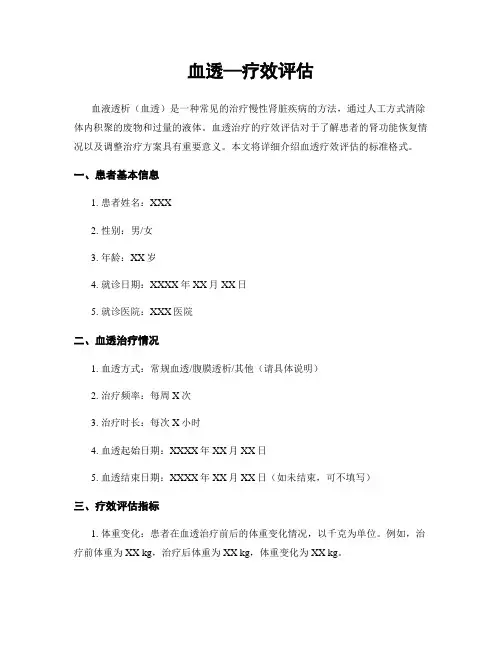 血透—疗效评估

血液透析（血透）是一种常见的治疗慢性肾脏疾病的方法，通过人工方式清除体内积聚的废物和过量的液体。血透治疗的疗效评估对于了解患者的肾功能恢复情况以及调整治疗方案具有重要意义。本文将详细介绍血透疗效评估的标准格式。

一、患者基本信息

1. 患者姓名：XXX

2. 性别：男/女

3. 年龄：XX 岁

4. 就诊日期：XXXX 年 XX 月 XX 日

5. 就诊医院：XXX 医院

二、血透治疗情况

1. 血透方式：常规血透/腹膜透析/其他（请具体说明）

2. 治疗频率：每周 X 次

3. 治疗时长：每次 X 小时

4. 血透起始日期：XXXX 年 XX 月 XX 日

5. 血透结束日期：XXXX 年 XX 月 XX 日（如未结束，可不填写）

三、疗效评估指标

1. 体重变化：患者在血透治疗前后的体重变化情况，以千克为单位。例如，治疗前体重为 XX kg，治疗后体重为 XX kg，体重变化为 XX kg。